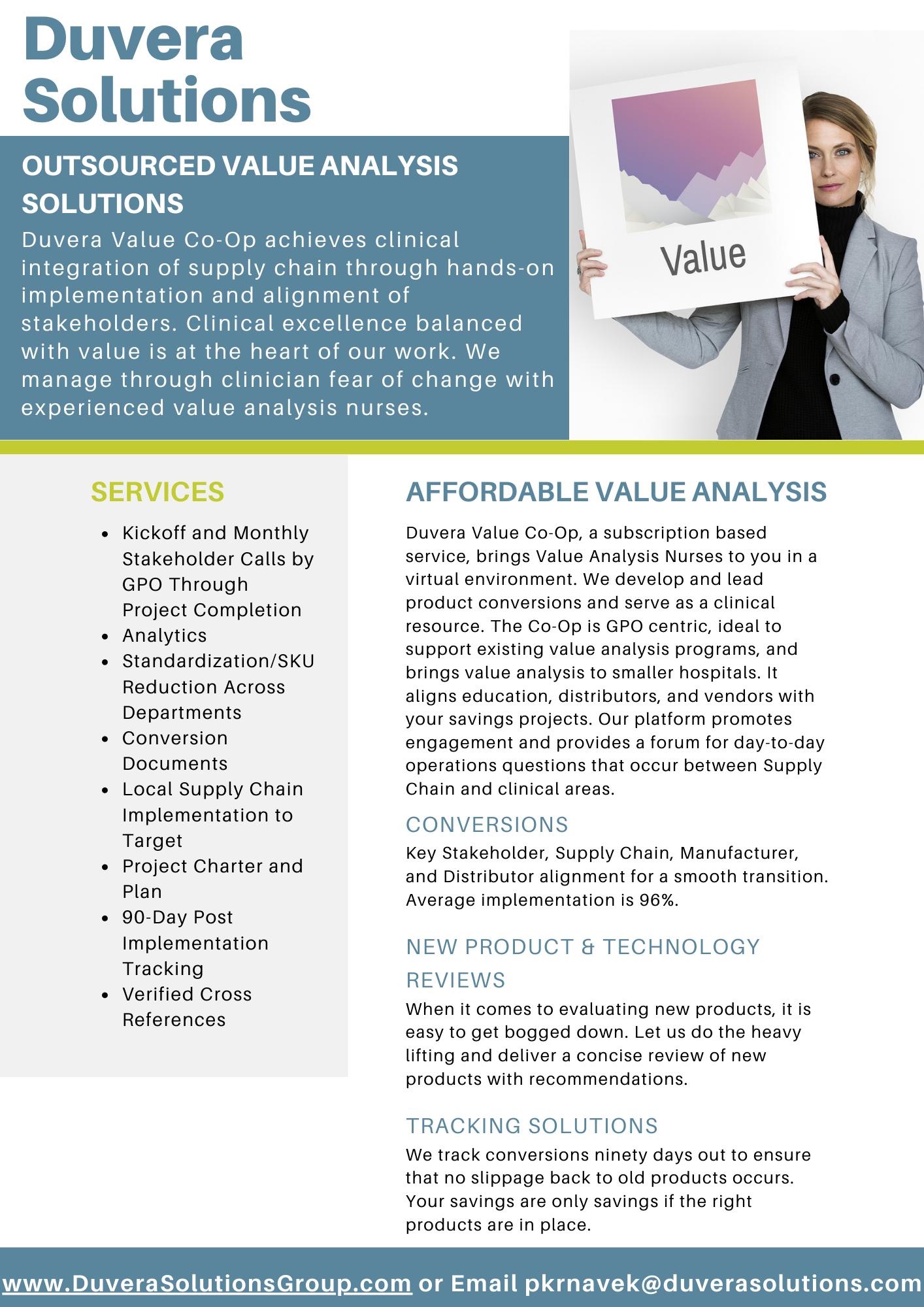 Duvera Solutions

OUTSOURCED VALUE ANALYSIS SOLUTIONS

Duvera Value Co-Op achieves clinical integration of supply chain through hands-on implementation and alignment of stakeholders. Clinical excellence balanced with value is at the heart of our work. We manage through clinician fear of change with experienced value analysis nurses.

Value

SERVICES

- Kickoff and Monthly Stakeholder Calls by GPO Through Project Completion
- Analytics
- Standardization/SKU Reduction Across Departments
- Conversion Documents
- Local Supply Chain Implementation to Target
- Project Charter and Plan
- 90-Day Post Implementation Tracking
- Verified Cross References

AFFORDABLE VALUE ANALYSIS

Duvera Value Co-Op, a subscription based service, brings Value Analysis Nurses to you in a virtual environment. We develop and lead product conversions and serve as a clinical resource. The Co-Op is GPO centric, ideal to support existing value analysis programs, and brings value analysis to smaller hospitals. It aligns education, distributors, and vendors with your savings projects. Our platform promotes engagement and provides a forum for day-to-day operations questions that occur between Supply Chain and clinical areas.

CONVERSIONS

Key Stakeholder, Supply Chain, Manufacturer, and Distributor alignment for a smooth transition. Average implementation is 96%.

NEW PRODUCT & TECHNOLOGY REVIEWS

When it comes to evaluating new products, it is easy to get bogged down. Let us do the heavy lifting and deliver a concise review of new products with recommendations.

TRACKING SOLUTIONS

We track conversions ninety days out to ensure that no slippage back to old products occurs. Your savings are only savings if the right products are in place.

www.DuveraSolutionsGroup.com or Email pkrnavek@duverasolutions.com